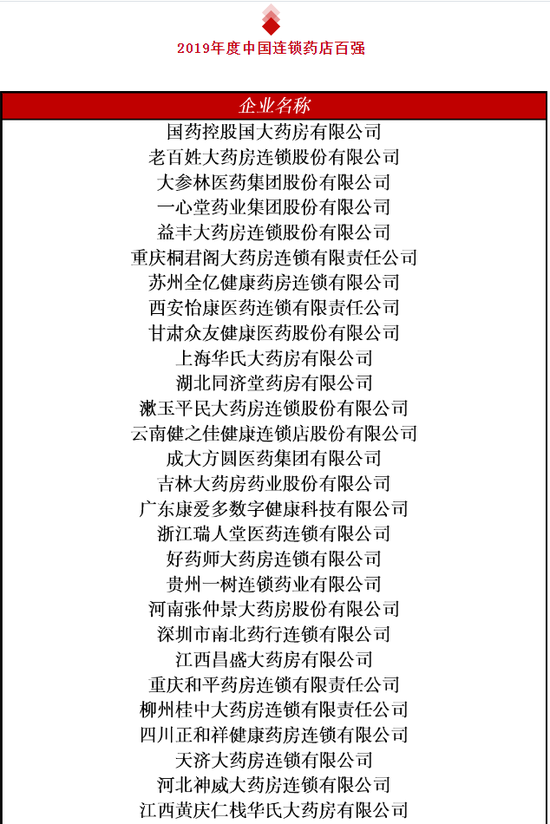 2019年度中国连锁药店百强

| 企业名称 |
|---|
| 国药控股国大药房有限公司 |
| 老百姓大药房连锁股份有限公司 |
| 大参林医药集团股份有限公司 |
| 一心堂药业集团股份有限公司 |
| 益丰大药房连锁股份有限公司 |
| 重庆桐君阁大药房连锁有限责任公司 |
| 苏州全亿健康药房连锁有限公司 |
| 西安怡康医药连锁有限责任公司 |
| 甘肃众友健康医药股份有限公司 |
| 上海华氏大药房有限公司 |
| 湖北同济堂药房有限公司 |
| 漱玉平民大药房连锁股份有限公司 |
| 云南健之佳健康连锁店股份有限公司 |
| 成大方圆医药集团有限公司 |
| 吉林大药房药业股份有限公司 |
| 广东康爱多数字健康科技有限公司 |
| 浙江瑞人堂医药连锁有限公司 |
| 好药师大药房连锁有限公司 |
| 贵州一树连锁药业有限公司 |
| 河南张仲景大药房股份有限公司 |
| 深圳市南北药行连锁有限公司 |
| 江西昌盛大药房有限公司 |
| 重庆和平药房连锁有限责任公司 |
| 柳州桂中大药房连锁有限责任公司 |
| 四川正和祥健康药房连锁有限公司 |
| 天济大药房连锁有限公司 |
| 河北神威大药房连锁有限公司 |
| 江西黄庆仁栈华氏大药房有限公司 |